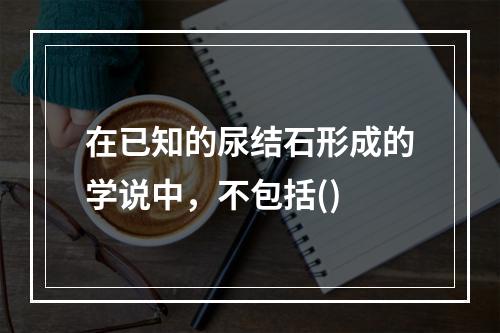 在已知的尿结石形成的学说中，不包括()